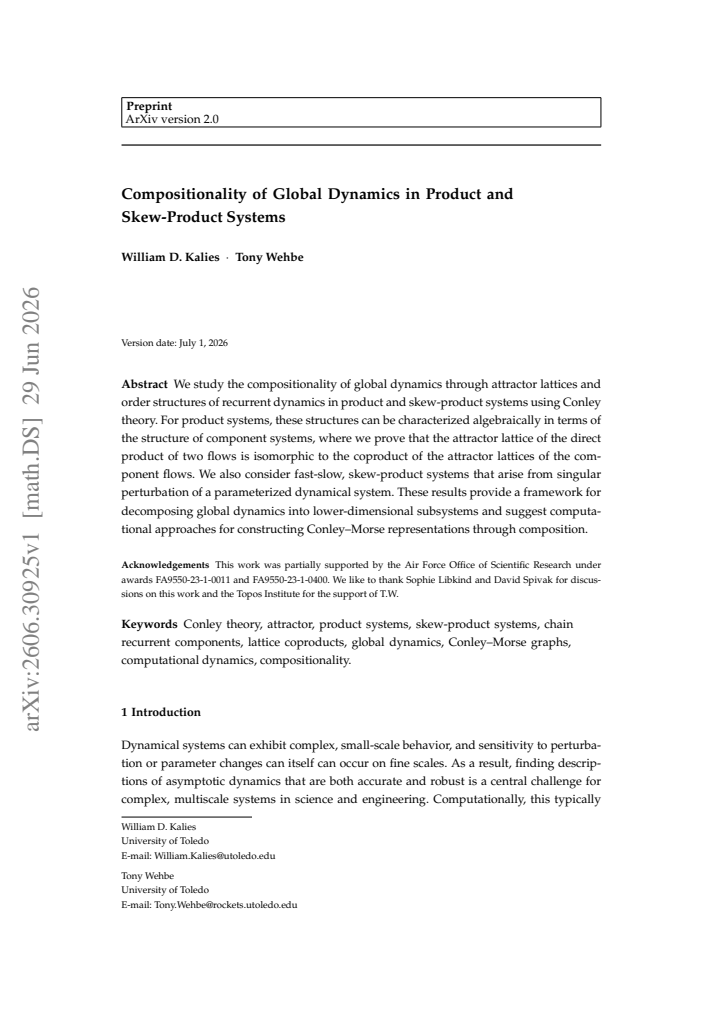 Preprint
ArXiv version 2.0

Compositionality of Global Dynamics in Product and Skew-Product Systems

William D. Kalies · Tony Wehbe

Version date: July 1, 2026

Abstract We study the compositionality of global dynamics through attractor lattices and order structures of recurrent dynamics in product and skew-product systems using Conley theory. For product systems, these structures can be characterized algebraically in terms of the structure of component systems, where we prove that the attractor lattice of the direct product of two flows is isomorphic to the coproduct of the attractor lattices of the component flows. We also consider fast-slow, skew-product systems that arise from singular perturbation of a parameterized dynamical system. These results provide a framework for decomposing global dynamics into lower-dimensional subsystems and suggest computational approaches for constructing Conley–Morse representations through composition.

Acknowledgements This work was partially supported by the Air Force Office of Scientific Research under awards FA9550-23-1-0011 and FA9550-23-1-0400. We like to thank Sophie Libkind and David Spivak for discussions on this work and the Topos Institute for the support of T.W.

Keywords Conley theory, attractor, product systems, skew-product systems, chain recurrent components, lattice coproducts, global dynamics, Conley–Morse graphs, computational dynamics, compositionality.

1 Introduction

Dynamical systems can exhibit complex, small-scale behavior, and sensitivity to perturbation or parameter changes can itself can occur on fine scales. As a result, finding descriptions of asymptotic dynamics that are both accurate and robust is a central challenge for complex, multiscale systems in science and engineering. Computationally, this typically

William D. Kalies
University of Toledo
E-mail: William.Kalies@utoledo.edu

Tony Wehbe
University of Toledo
E-mail: Tony.Wehbe@rockets.utoledo.edu

arXiv:2606.30925v1 [math.DS] 29 Jun 2026